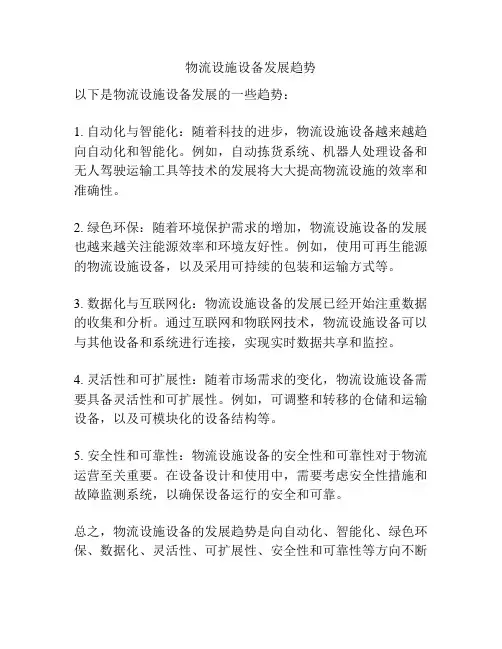 物流设施设备发展趋势

以下是物流设施设备发展的一些趋势：

1. 自动化与智能化：随着科技的进步，物流设施设备越来越趋向自动化和智能化。例如，自动拣货系统、机器人处理设备和无人驾驶运输工具等技术的发展将大大提高物流设施的效率和准确性。

2. 绿色环保：随着环境保护需求的增加，物流设施设备的发展也越来越关注能源效率和环境友好性。例如，使用可再生能源的物流设施设备，以及采用可持续的包装和运输方式等。

3. 数据化与互联网化：物流设施设备的发展已经开始注重数据的收集和分析。通过互联网和物联网技术，物流设施设备可以与其他设备和系统进行连接，实现实时数据共享和监控。

4. 灵活性和可扩展性：随着市场需求的变化，物流设施设备需要具备灵活性和可扩展性。例如，可调整和转移的仓储和运输设备，以及可模块化的设备结构等。

5. 安全性和可靠性：物流设施设备的安全性和可靠性对于物流运营至关重要。在设备设计和使用中，需要考虑安全性措施和故障监测系统，以确保设备运行的安全和可靠。

总之，物流设施设备的发展趋势是向自动化、智能化、绿色环保、数据化、灵活性、可扩展性、安全性和可靠性等方向不断